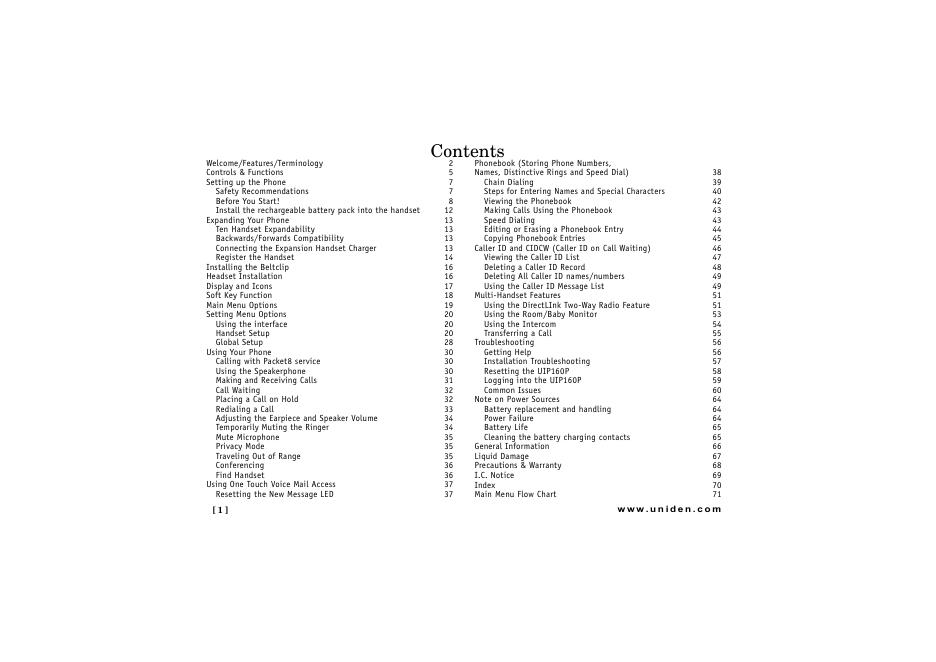 Contents

Welcome/Features/Terminology 2
Controls & Functions 5
Setting up the Phone 7
Safety Recommendations 7
Before You Start! 8
Install the rechargeable battery pack into the handset 12
Expanding Your Phone 13
Ten Handset Expandability 13
Backwards/Forwards Compatibility 13
Connecting the Expansion Handset Charger 13
Register the Handset 14
Installing the Beltclip 16
Headset Installation 16
Display and Icons 17
Soft Key Function 18
Main Menu Options 19
Setting Menu Options 20
Using the interface 20
Handset Setup 20
Global Setup 28
Using Your Phone 30
Calling with Packet8 service 30
Using the Speakerphone 30
Making and Receiving Calls 31
Call Waiting 32
Placing a Call on Hold 32
Redialing a Call 33
Adjusting the Earpiece and Speaker Volume 34
Temporarily Muting the Ringer 34
Mute Microphone 35
Privacy Mode 35
Traveling Out of Range 35
Conferencing 36
Find Handset 36
Using One Touch Voice Mail Access 37
Resetting the New Message LED 37

Phonebook (Storing Phone Numbers,
Names, Distinctive Rings and Speed Dial) 38
Chain Dialing 39
Steps for Entering Names and Special Characters 40
Viewing the Phonebook 42
Making Calls Using the Phonebook 43
Speed Dialing 43
Editing or Erasing a Phonebook Entry 44
Copying Phonebook Entries 45
Caller ID and CIDCW (Caller ID on Call Waiting) 46
Viewing the Caller ID List 47
Deleting a Caller ID Record 48
Deleting All Caller ID names/numbers 49
Using the Caller ID Message List 49
Multi-Handset Features 51
Using the DirectLInk Two-Way Radio Feature 51
Using the Room/Baby Monitor 53
Using the Intercom 54
Transferring a Call 55
Troubleshooting 56
Getting Help 56
Installation Troubleshooting 57
Resetting the UIP160P 58
Logging into the UIP160P 59
Common Issues 60
Note on Power Sources 64
Battery replacement and handling 64
Power Failure 64
Battery Life 65
Cleaning the battery charging contacts 65
General Information 66
Liquid Damage 67
Precautions & Warranty 68
I.C. Notice 69
Index 70
Main Menu Flow Chart 71

[ 1 ]

www.uniden.com